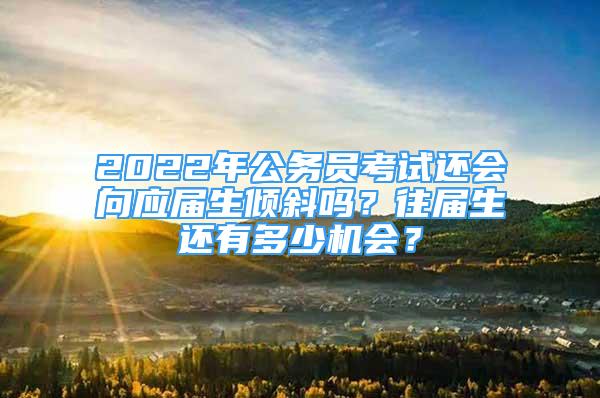 2022年公务员考试还会向应届生倾斜吗？往届生还有多少机会？